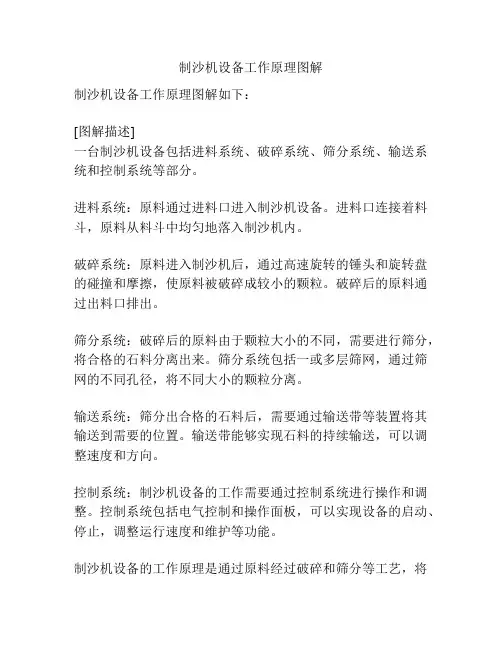 制沙机设备工作原理图解

制沙机设备工作原理图解如下：

[图解描述]
一台制沙机设备包括进料系统、破碎系统、筛分系统、输送系统和控制系统等部分。

进料系统：原料通过进料口进入制沙机设备。进料口连接着料斗，原料从料斗中均匀地落入制沙机内。

破碎系统：原料进入制沙机后，通过高速旋转的锤头和旋转盘的碰撞和摩擦，使原料被破碎成较小的颗粒。破碎后的原料通过出料口排出。

筛分系统：破碎后的原料由于颗粒大小的不同，需要进行筛分，将合格的石料分离出来。筛分系统包括一或多层筛网，通过筛网的不同孔径，将不同大小的颗粒分离。

输送系统：筛分出合格的石料后，需要通过输送带等装置将其输送到需要的位置。输送带能够实现石料的持续输送，可以调整速度和方向。

控制系统：制沙机设备的工作需要通过控制系统进行操作和调整。控制系统包括电气控制和操作面板，可以实现设备的启动、停止，调整运行速度和维护等功能。

制沙机设备的工作原理是通过原料经过破碎和筛分等工艺，将